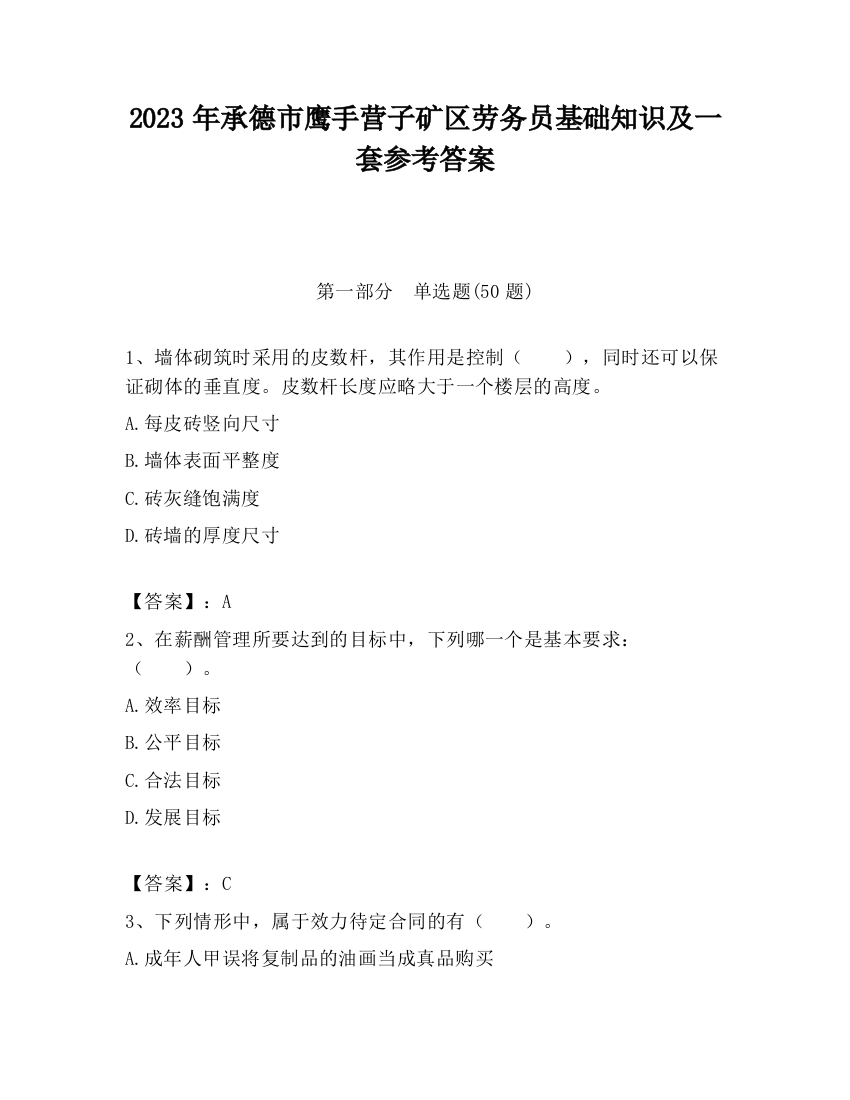 2023 年承德市鹰手营子矿区劳务员基础知识及一套参考答案

第一部分 单选题(50 题)

1、墙体砌筑时采用的皮数杆，其作用是控制（ ），同时还可以保证砌体的垂直度。皮数杆长度应略大于一个楼层的高度。

A.每皮砖竖向尺寸

B.墙体表面平整度

C.砖灰缝饱满度

D.砖墙的厚度尺寸

【答案】：A

2、在薪酬管理所要达到的目标中，下列哪一个是基本要求：（ ）。

A.效率目标

B.公平目标

C.合法目标

D.发展目标

【答案】：C

3、下列情形中，属于效力待定合同的有（ ）。

A.成年人甲误将复制品的油画当成真品购买